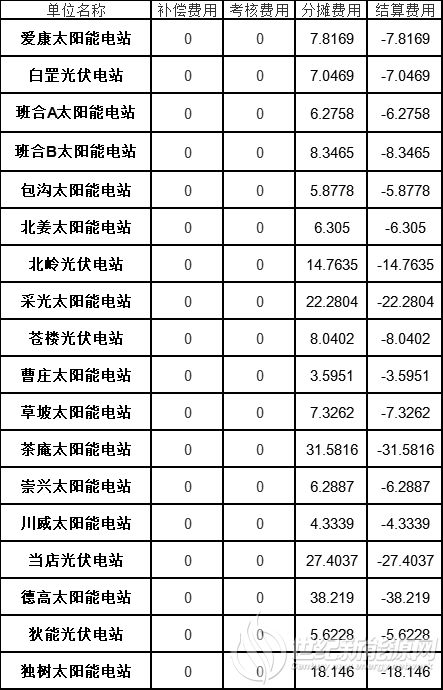 | 单位名称 | 补偿费用 | 考核费用 | 分摊费用 | 结算费用 |
|---|---|---|---|---|
| 爱康太阳能电站 | 0 | 0 | 7.8169 | -7.8169 |
| 白罡光伏电站 | 0 | 0 | 7.0469 | -7.0469 |
| 班合A太阳能电站 | 0 | 0 | 6.2758 | -6.2758 |
| 班合B太阳能电站 | 0 | 0 | 8.3465 | -8.3465 |
| 包沟太阳能电站 | 0 | 0 | 5.8778 | -5.8778 |
| 北姜太阳能电站 | 0 | 0 | 6.305 | -6.305 |
| 北岭光伏电站 | 0 | 0 | 14.7635 | -14.7635 |
| 采光太阳能电站 | 0 | 0 | 22.2804 | -22.2804 |
| 苍楼光伏电站 | 0 | 0 | 8.0402 | -8.0402 |
| 曹庄太阳能电站 | 0 | 0 | 3.5951 | -3.5951 |
| 草坡太阳能电站 | 0 | 0 | 7.3262 | -7.3262 |
| 茶庵太阳能电站 | 0 | 0 | 31.5816 | -31.5816 |
| 崇兴太阳能电站 | 0 | 0 | 6.2887 | -6.2887 |
| 川威太阳能电站 | 0 | 0 | 4.3339 | -4.3339 |
| 当店光伏电站 | 0 | 0 | 27.4037 | -27.4037 |
| 德高太阳能电站 | 0 | 0 | 38.219 | -38.219 |
| 狄能光伏电站 | 0 | 0 | 5.6228 | -5.6228 |
| 独树太阳能电站 | 0 | 0 | 18.146 | -18.146 |

世纪新能源网